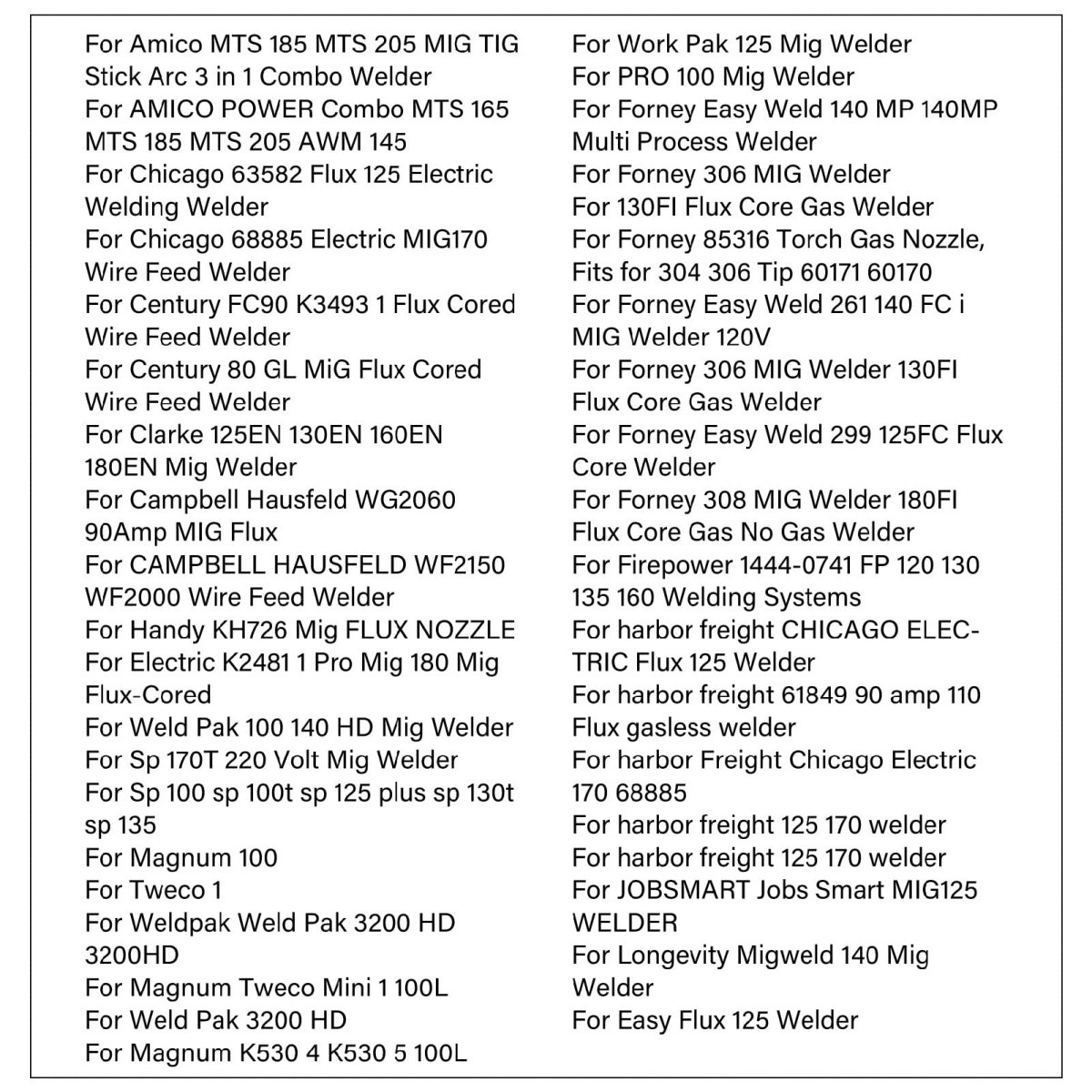 For Amico MTS 185 MTS 205 MIG TIG Stick Arc 3 in 1 Combo Welder
For AMICO POWER Combo MTS 165 MTS 185 MTS 205 AWM 145
For Chicago 63582 Flux 125 Electric Welding Welder
For Chicago 68885 Electric MIG170 Wire Feed Welder
For Century FC90 K3493 1 Flux Cored Wire Feed Welder
For Century 80 GL MiG Flux Cored Wire Feed Welder
For Clarke 125EN 130EN 160EN 180EN Mig Welder
For Campbell Hausfeld WG2060 90Amp MIG Flux
For CAMPBELL HAUSFELD WF2150 WF2000 Wire Feed Welder
For Handy KH726 Mig FLUX NOZZLE
For Electric K2481 1 Pro Mig 180 Mig Flux-Cored
For Weld Pak 100 140 HD Mig Welder
For Sp 170T 220 Volt Mig Welder
For Sp 100 sp 100t sp 125 plus sp 130t sp 135
For Magnum 100
For Tweco 1
For Weldpak Weld Pak 3200 HD 3200HD
For Magnum Tweco Mini 1 100L
For Weld Pak 3200 HD
For Magnum K530 4 K530 5 100L

For Work Pak 125 Mig Welder
For PRO 100 Mig Welder
For Forney Easy Weld 140 MP 140MP Multi Process Welder
For Forney 306 MIG Welder
For 130FI Flux Core Gas Welder
For Forney 85316 Torch Gas Nozzle, Fits for 304 306 Tip 60171 60170
For Forney Easy Weld 261 140 FC i MIG Welder 120V
For Forney 306 MIG Welder 130FI Flux Core Gas Welder
For Forney Easy Weld 299 125FC Flux Core Welder
For Forney 308 MIG Welder 180FI Flux Core Gas No Gas Welder
For Firepower 1444-0741 FP 120 130 135 160 Welding Systems
For harbor freight CHICAGO ELECTRIC Flux 125 Welder
For harbor freight 61849 90 amp 110 Flux gasless welder
For harbor Freight Chicago Electric 170 68885
For harbor freight 125 170 welder
For harbor freight 125 170 welder
For JOBSMART Jobs Smart MIG125 WELDER
For Longevity Migweld 140 Mig Welder
For Easy Flux 125 Welder